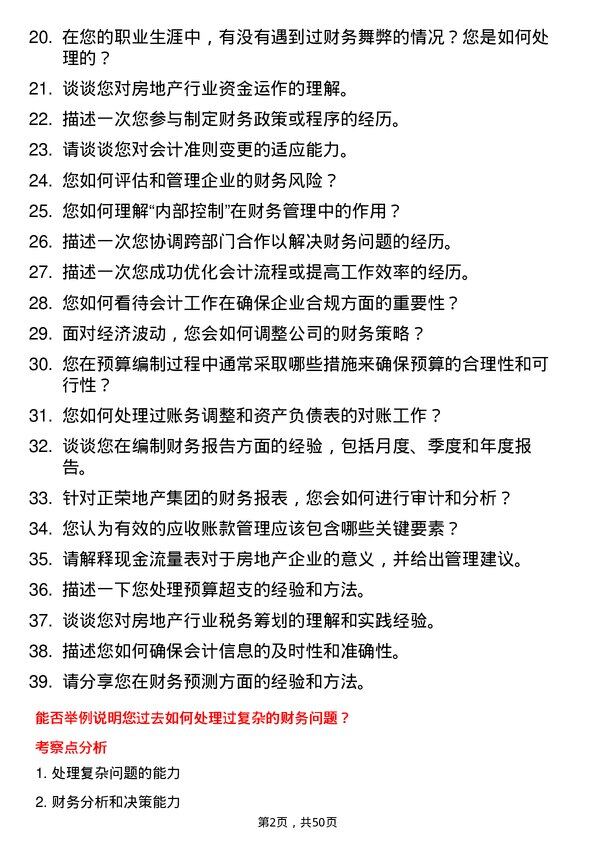 20. 在您的职业生涯中，有没有遇到过财务舞弊的情况？您是如何处理的？

21. 谈谈您对房地产行业资金运作的理解。

22. 描述一次您参与制定财务政策或程序的经历。

23. 请谈谈您对会计准则变更的适应能力。

24. 您如何评估和管理企业的财务风险？

25. 您如何理解“内部控制”在财务管理中的作用？

26. 描述一次您协调跨部门合作以解决财务问题的经历。

27. 描述一次您成功优化会计流程或提高工作效率的经历。

28. 您如何看待会计工作在确保企业合规方面的重要性？

29. 面对经济波动，您会如何调整公司的财务策略？

30. 您在预算编制过程中通常采取哪些措施来确保预算的合理性和可行性？

31. 您如何处理过账务调整和资产负债表的对账工作？

32. 谈谈您在编制财务报告方面的经验，包括月度、季度和年度报告。

33. 针对正荣地产集团的财务报表，您会如何进行审计和分析？

34. 您认为有效的应收账款管理应该包含哪些关键要素？

35. 请解释现金流量表对于房地产企业的意义，并给出管理建议。

36. 描述一下您处理预算超支的经验和方法。

37. 谈谈您对房地产行业税务筹划的理解和实践经验。

38. 描述您如何确保会计信息的及时性和准确性。

39. 请分享您在财务预测方面的经验和方法。

能否举例说明您过去如何处理过复杂的财务问题？

考察点分析

1. 处理复杂问题的能力

2. 财务分析和决策能力

第2页，共50页